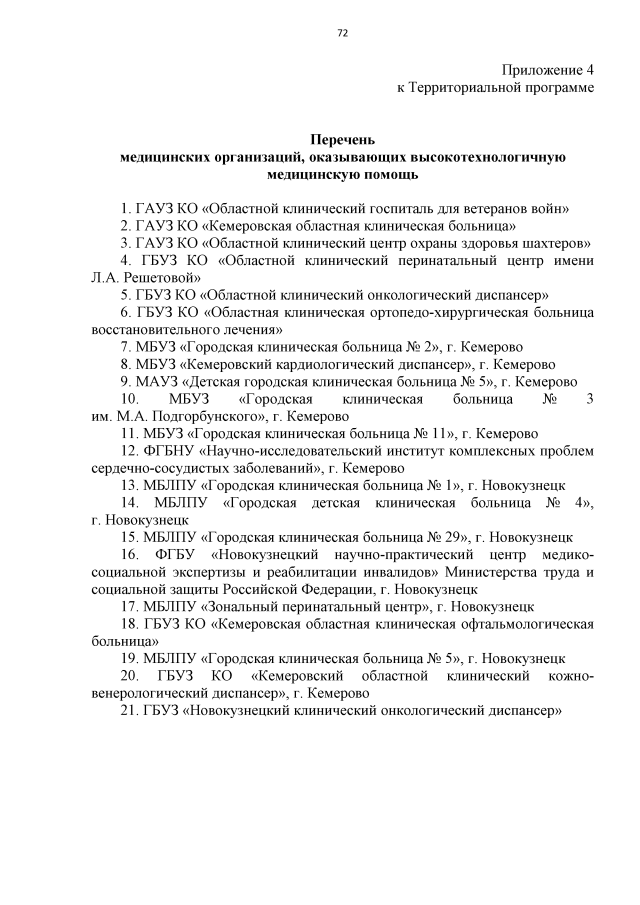 72

Приложение 4
к Территориальной программе

Перечень
медицинских организаций, оказывающих высокотехнологичную медицинскую помощь

1. ГАУЗ КО «Областной клинический госпиталь для ветеранов войн»
2. ГАУЗ КО «Кемеровская областная клиническая больница»
3. ГАУЗ КО «Областной клинический центр охраны здоровья шахтеров»
4. ГБУЗ КО «Областной клинический перинатальный центр имени Л.А. Решетовой»
5. ГБУЗ КО «Областной клинический онкологический диспансер»
6. ГБУЗ КО «Областная клиническая ортопедо-хирургическая больница восстановительного лечения»
7. МБУЗ «Городская клиническая больница № 2», г. Кемерово
8. МБУЗ «Кемеровский кардиологический диспансер», г. Кемерово
9. МАУЗ «Детская городская клиническая больница № 5», г. Кемерово
10. МБУЗ «Городская клиническая больница № 3 им. М.А. Подгорбунского», г. Кемерово
11. МБУЗ «Городская клиническая больница № 11», г. Кемерово
12. ФГБНУ «Научно-исследовательский институт комплексных проблем сердечно-сосудистых заболеваний», г. Кемерово
13. МБЛПУ «Городская клиническая больница № 1», г. Новокузнецк
14. МБЛПУ «Городская детская клиническая больница № 4», г. Новокузнецк
15. МБЛПУ «Городская клиническая больница № 29», г. Новокузнецк
16. ФГБУ «Новокузнецкий научно-практический центр медико-социальной экспертизы и реабилитации инвалидов» Министерства труда и социальной защиты Российской Федерации, г. Новокузнецк
17. МБЛПУ «Зональный перинатальный центр», г. Новокузнецк
18. ГБУЗ КО «Кемеровская областная клиническая офтальмологическая больница»
19. МБЛПУ «Городская клиническая больница № 5», г. Новокузнецк
20. ГБУЗ КО «Кемеровский областной клинический кожно-венерологический диспансер», г. Кемерово
21. ГБУЗ «Новокузнецкий клинический онкологический диспансер»